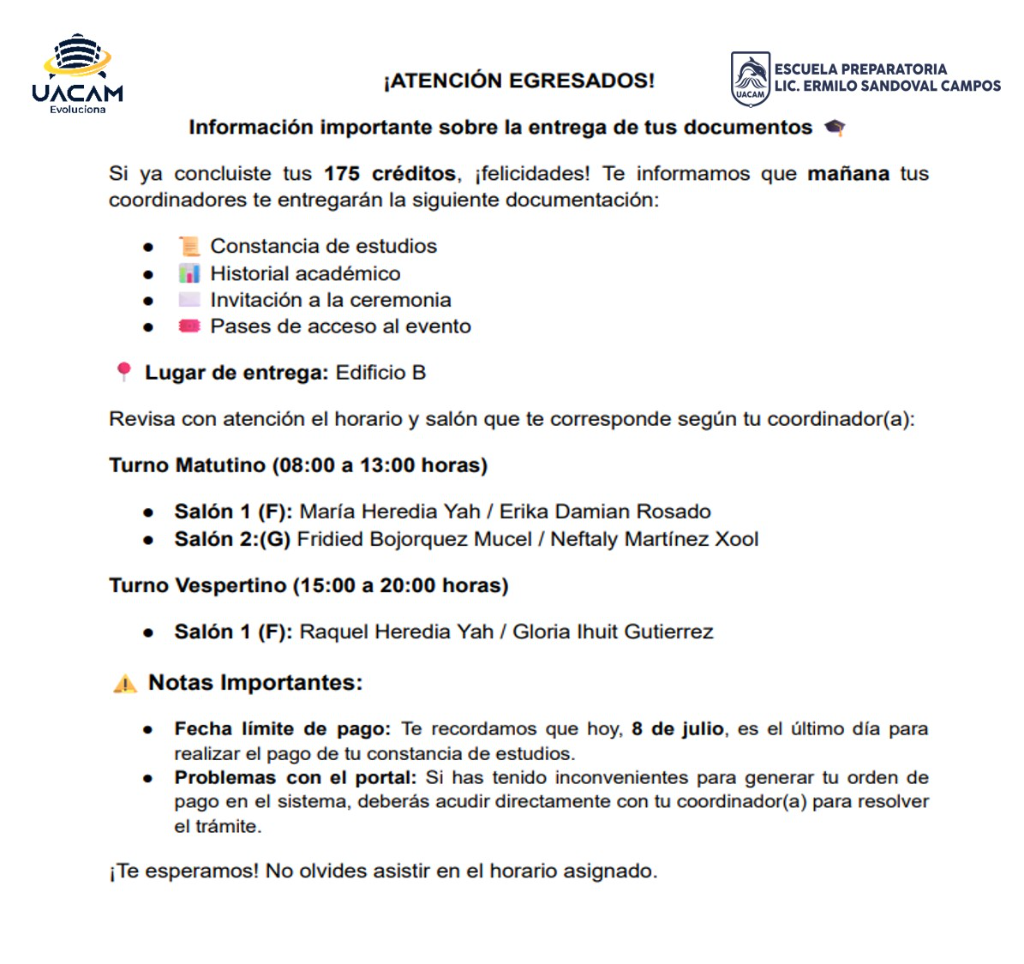 UACAM
Evoluciona

¡ATENCIÓN EGRESADOS!

UACAM
ESCUELA PREPARATORIA
LIC. ERMILO SANDOVAL CAMPOS

Información importante sobre la entrega de tus documentos 🎓

Si ya concluiste tus 175 créditos, ¡felicidades! Te informamos que mañana tus coordinadores te entregarán la siguiente documentación:

• 📜 Constancia de estudios
• 📊 Historial académico
• ✉️ Invitación a la ceremonia
• 🎟️ Pases de acceso al evento

📍 Lugar de entrega: Edificio B

Revisa con atención el horario y salón que te corresponde según tu coordinador(a):

Turno Matutino (08:00 a 13:00 horas)

• Salón 1 (F): María Heredia Yah / Erika Damian Rosado
• Salón 2:(G) Fridied Bojorquez Mucel / Neftaly Martínez Xool

Turno Vespertino (15:00 a 20:00 horas)

• Salón 1 (F): Raquel Heredia Yah / Gloria Ihuit Gutierrez

⚠️ Notas Importantes:

• Fecha límite de pago: Te recordamos que hoy, 8 de julio, es el último día para realizar el pago de tu constancia de estudios.
• Problemas con el portal: Si has tenido inconvenientes para generar tu orden de pago en el sistema, deberás acudir directamente con tu coordinador(a) para resolver el trámite.

¡Te esperamos! No olvides asistir en el horario asignado.